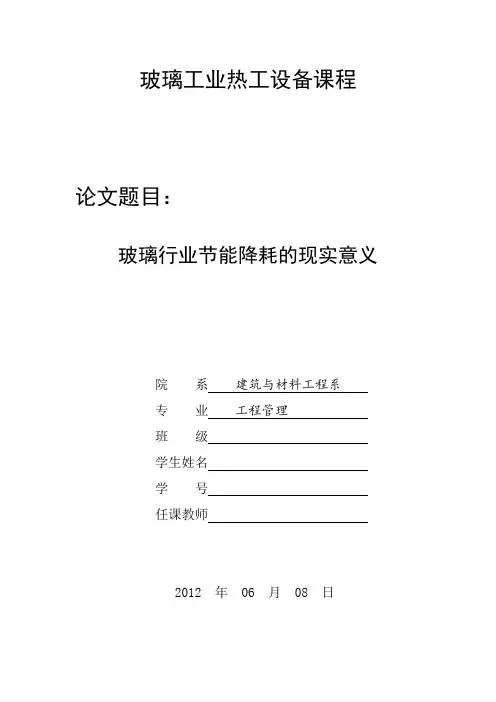 玻璃工业热工设备课程

论文题目：

玻璃行业节能降耗的现实意义

院　　系　建筑与材料工程系
专　　业　工程管理
班　　级
学生姓名
学　　号
任课教师

2012 年 06 月 08 日